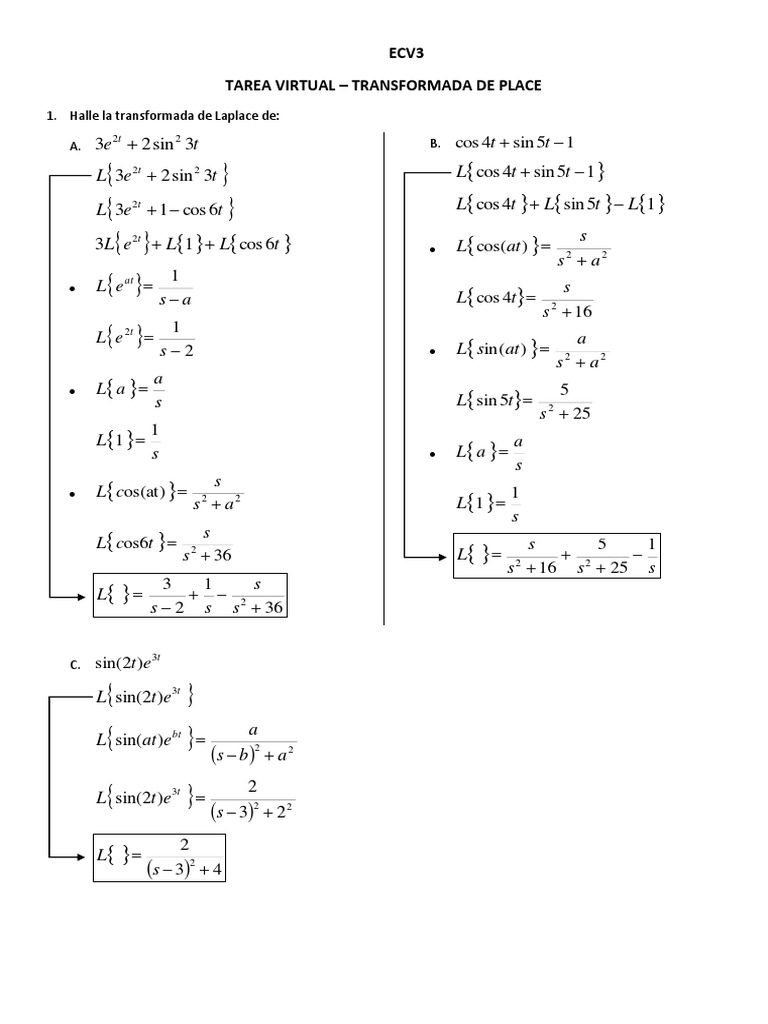 ECV3

TAREA VIRTUAL – TRANSFORMADA DE PLACE

1. Halle la transformada de Laplace de:

A. $3e^{2t}+2\sin^2 3t$

$L\{3e^{2t}+2\sin^2 3t\}$

$L\{3e^{2t}+1-\cos 6t\}$

$3L\{e^{2t}\}+L\{1\}+L\{\cos 6t\}$

• $L\{e^{at}\}=\frac{1}{s-a}$

$L\{e^{2t}\}=\frac{1}{s-2}$

• $L\{a\}=\frac{a}{s}$

$L\{1\}=\frac{1}{s}$

• $L\{\cos(at)\}=\frac{s}{s^2+a^2}$

$L\{\cos 6t\}=\frac{s}{s^2+36}$

$L\{\ \}=\frac{3}{s-2}+\frac{1}{s}-\frac{s}{s^2+36}$

B. $\cos 4t+\sin 5t-1$

$L\{\cos 4t+\sin 5t-1\}$

$L\{\cos 4t\}+L\{\sin 5t\}-L\{1\}$

• $L\{\cos(at)\}=\frac{s}{s^2+a^2}$

$L\{\cos 4t\}=\frac{s}{s^2+16}$

• $L\{\sin(at)\}=\frac{a}{s^2+a^2}$

$L\{\sin 5t\}=\frac{5}{s^2+25}$

• $L\{a\}=\frac{a}{s}$

$L\{1\}=\frac{1}{s}$

$L\{\ \}=\frac{s}{s^2+16}+\frac{5}{s^2+25}-\frac{1}{s}$

C. $\sin(2t)e^{3t}$

$L\{\sin(2t)e^{3t}\}$

$L\{\sin(at)e^{bt}\}=\frac{a}{(s-b)^2+a^2}$

$L\{\sin(2t)e^{3t}\}=\frac{2}{(s-3)^2+2^2}$

$L\{\ \}=\frac{2}{(s-3)^2+4}$